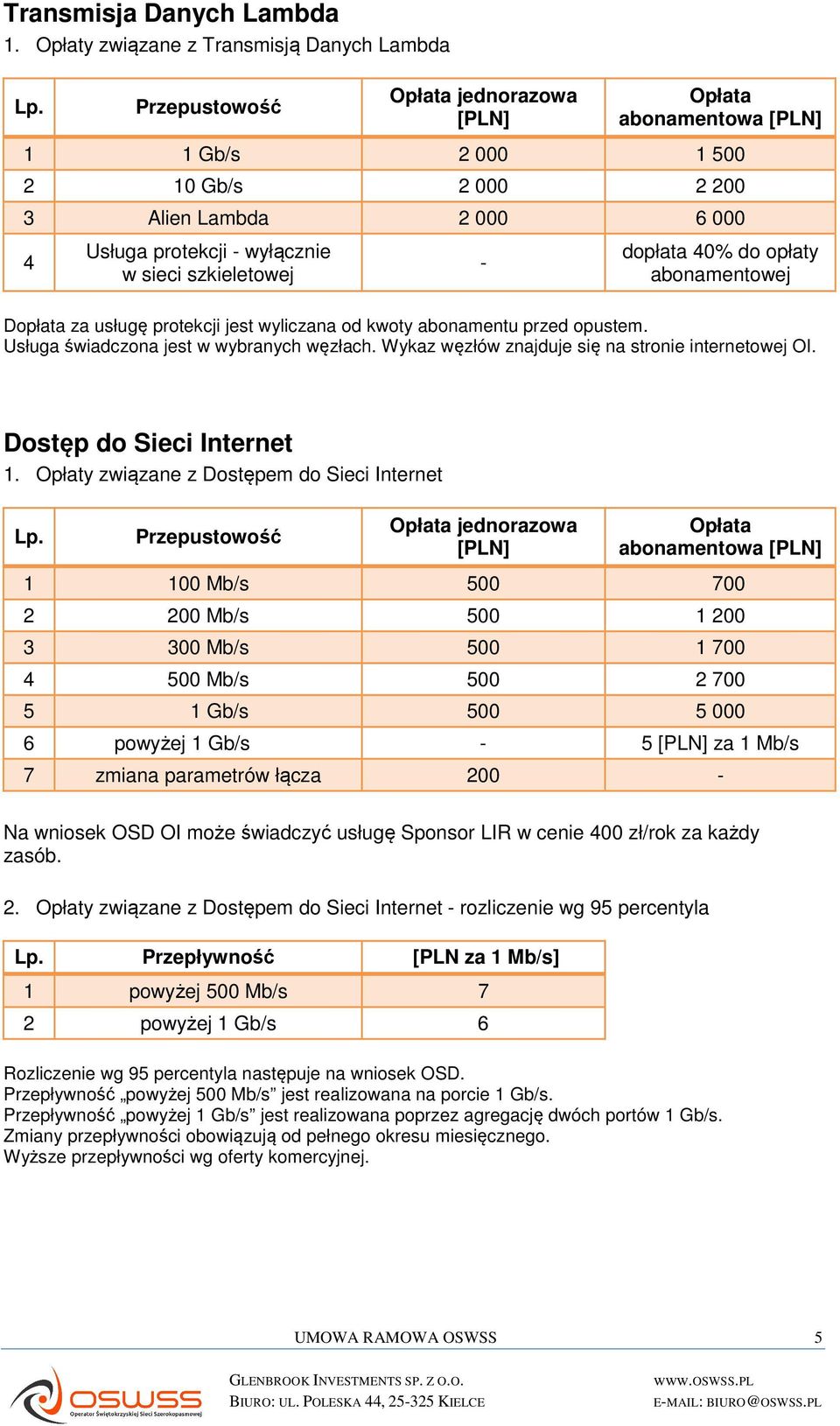 Transmisja Danych Lambda
1. Opłaty związane z Transmisją Danych Lambda

| Lp. | Przepustowość | Opłata jednorazowa [PLN] | Opłata abonamentowa [PLN] |
|---|---|---|---|
| 1 | 1 Gb/s | 2 000 | 1 500 |
| 2 | 10 Gb/s | 2 000 | 2 200 |
| 3 | Alien Lambda | 2 000 | 6 000 |
| 4 | Usługa protekcji - wyłącznie w sieci szkieletowej | - | dopłata 40% do opłaty abonamentowej |

Dopłata za usługę protekcji jest wyliczana od kwoty abonamentu przed opustem.
Usługa świadczona jest w wybranych węzłach. Wykaz węzłów znajduje się na stronie internetowej OI.

Dostęp do Sieci Internet
1. Opłaty związane z Dostępem do Sieci Internet

| Lp. | Przepustowość | Opłata jednorazowa [PLN] | Opłata abonamentowa [PLN] |
|---|---|---|---|
| 1 | 100 Mb/s | 500 | 700 |
| 2 | 200 Mb/s | 500 | 1 200 |
| 3 | 300 Mb/s | 500 | 1 700 |
| 4 | 500 Mb/s | 500 | 2 700 |
| 5 | 1 Gb/s | 500 | 5 000 |
| 6 | powyżej 1 Gb/s | - | 5 [PLN] za 1 Mb/s |
| 7 | zmiana parametrów łącza | 200 | - |

Na wniosek OSD OI może świadczyć usługę Sponsor LIR w cenie 400 zł/rok za każdy zasób.

2. Opłaty związane z Dostępem do Sieci Internet - rozliczenie wg 95 percentyla

| Lp. | Przepływność | [PLN za 1 Mb/s] |
|---|---|---|
| 1 | powyżej 500 Mb/s | 7 |
| 2 | powyżej 1 Gb/s | 6 |

Rozliczenie wg 95 percentyla następuje na wniosek OSD.
Przepływność „powyżej 500 Mb/s” jest realizowana na porcie 1 Gb/s.
Przepływność „powyżej 1 Gb/s” jest realizowana poprzez agregację dwóch portów 1 Gb/s.
Zmiany przepływności obowiązują od pełnego okresu miesięcznego.
Wyższe przepływności wg oferty komercyjnej.

UMOWA RAMOWA OSWSS 5

OSWSS Operator Świętokrzyskiej Sieci Szerokopasmowej
GLENBROOK INVESTMENTS SP. Z O.O.
BIURO: UL. POLESKA 44, 25-325 KIELCE
WWW.OSWSS.PL
E-MAIL: BIURO@OSWSS.PL